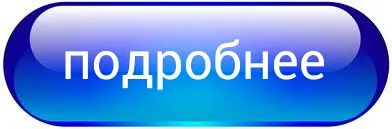 подробнее